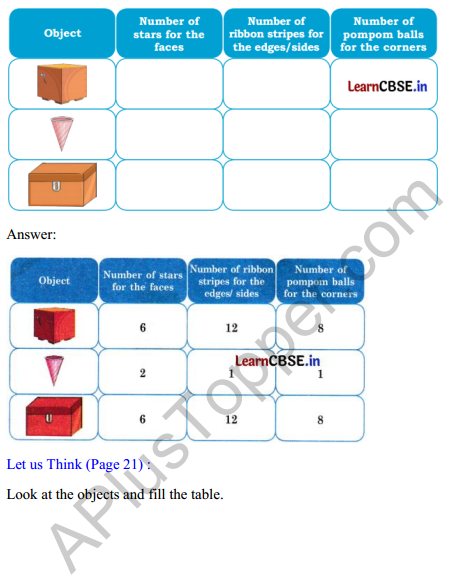 | Object | Number of stars for the faces | Number of ribbon stripes for the edges/sides | Number of pompom balls for the corners |
|---|---|---|---|
| | | | LearnCBSE.in |
| | | | |
| | | | |

Answer:

| Object | Number of stars for the faces | Number of ribbon stripes for the edges/ sides | Number of pompom balls for the corners |
|---|---|---|---|
| | 6 | 12 | 8 |
| | 2 | 1 | 1 |
| | 6 | 12 | 8 |

LearnCBSE.in

Let us Think (Page 21) :

Look at the objects and fill the table.

APlusTopper.com